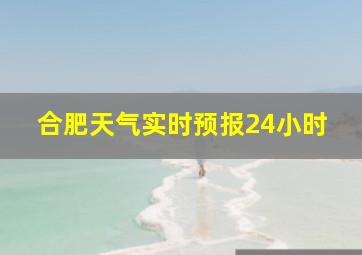 合肥天气实时预报24小时